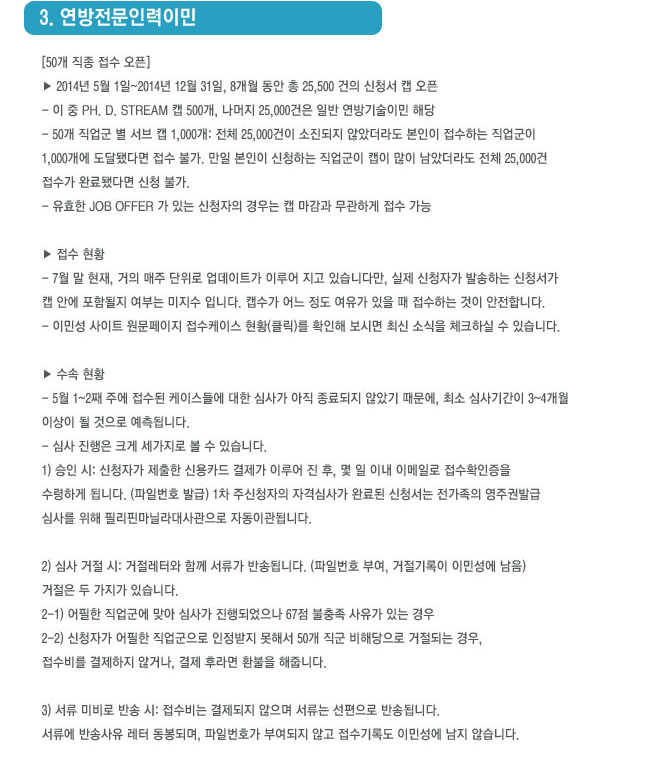 3. 연방전문인력이민

[50개 직종 접수 오픈]
▶ 2014년 5월 1일~2014년 12월 31일, 8개월 동안 총 25,500 건의 신청서 캡 오픈
- 이 중 PH. D. STREAM 캡 500개, 나머지 25,000건은 일반 연방기술이민 해당
- 50개 직업군 별 서브 캡 1,000개: 전체 25,000건이 소진되지 않았더라도 본인이 접수하는 직업군이 1,000개에 도달됐다면 접수 불가. 만일 본인이 신청하는 직업군이 캡이 많이 남았더라도 전체 25,000건 접수가 완료됐다면 신청 불가.
- 유효한 JOB OFFER 가 있는 신청자의 경우는 캡 마감과 무관하게 접수 가능

▶ 접수 현황
- 7월 말 현재, 거의 매주 단위로 업데이트가 이루어 지고 있습니다만, 실제 신청자가 발송하는 신청서가 캡 안에 포함될지 여부는 미지수 입니다. 캡수가 어느 정도 여유가 있을 때 접수하는 것이 안전합니다.
- 이민성 사이트 원문페이지 접수케이스 현황(클릭)를 확인해 보시면 최신 소식을 체크하실 수 있습니다.

▶ 수속 현황
- 5월 1~2째 주에 접수된 케이스들에 대한 심사가 아직 종료되지 않았기 때문에, 최소 심사기간이 3~4개월 이상이 될 것으로 예측됩니다.
- 심사 진행은 크게 세가지로 볼 수 있습니다.
1) 승인 시: 신청자가 제출한 신용카드 결제가 이루어 진 후, 몇 일 이내 이메일로 접수확인증을 수령하게 됩니다. (파일번호 발급) 1차 주신청자의 자격심사가 완료된 신청서는 전가족의 영주권발급 심사를 위해 필리핀마닐라대사관으로 자동이관됩니다.

2) 심사 거절 시: 거절레터와 함께 서류가 반송됩니다. (파일번호 부여, 거절기록이 이민성에 남음)
거절은 두 가지가 있습니다.
2-1) 어필한 직업군에 맞아 심사가 진행되었으나 67점 불충족 사유가 있는 경우
2-2) 신청자가 어필한 직업군으로 인정받지 못해서 50개 직군 비해당으로 거절되는 경우, 접수비를 결제하지 않거나, 결제 후라면 환불을 해줍니다.

3) 서류 미비로 반송 시: 접수비는 결제되지 않으며 서류는 선편으로 반송됩니다.
서류에 반송사유 레터 동봉되며, 파일번호가 부여되지 않고 접수기록도 이민성에 남지 않습니다.